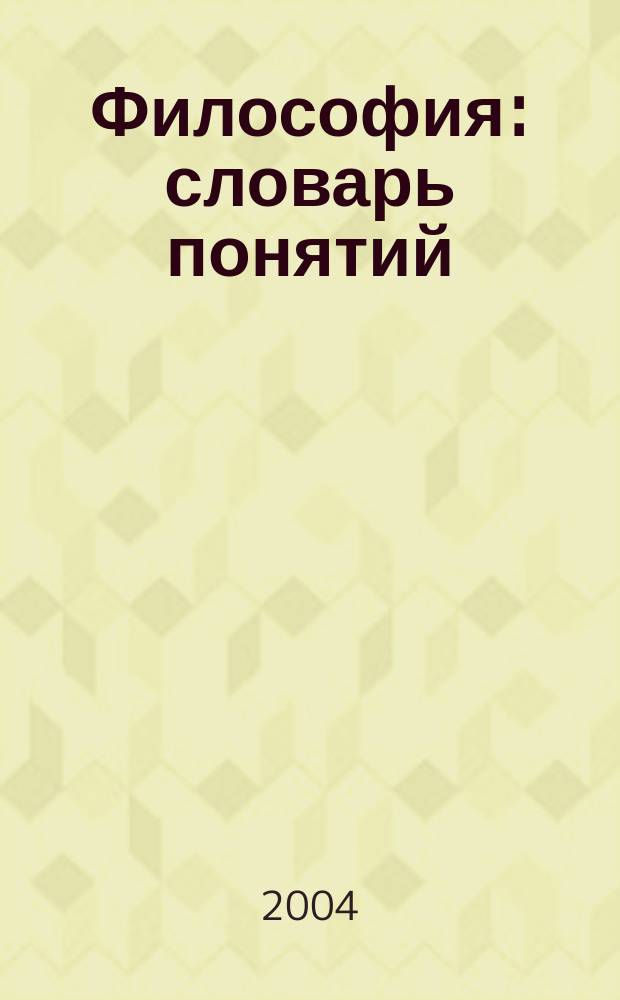 Философия: словарь понятий

2004